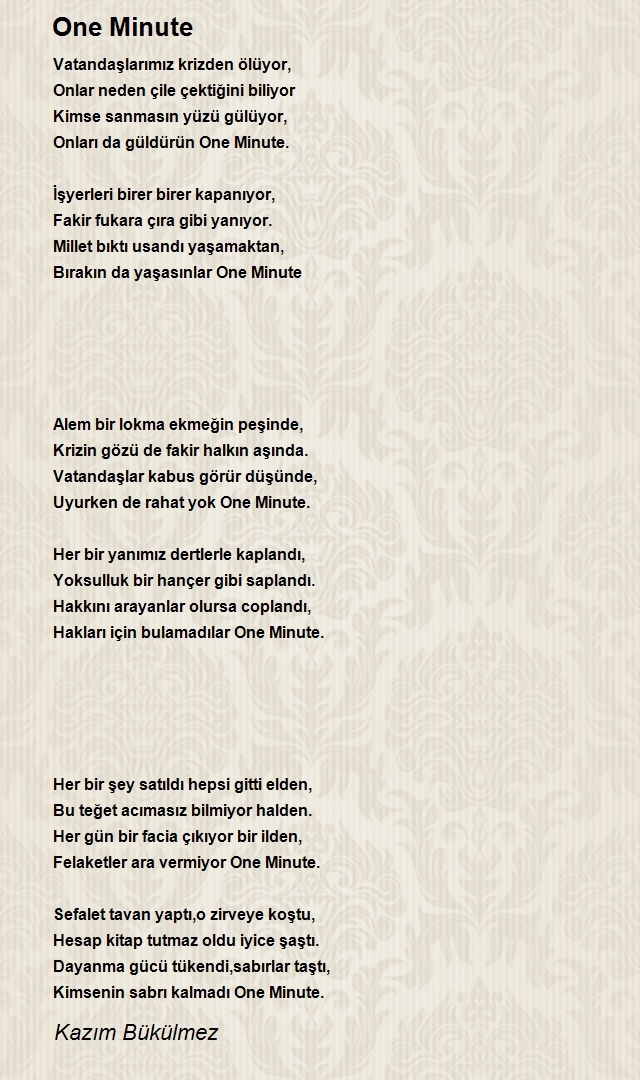 One Minute

Vatandaşlarımız krizden ölüyor,
Onlar neden çile çektiğini biliyor
Kimse sanmasın yüzü gülüyor,
Onları da güldürün One Minute.

İşyerleri birer birer kapanıyor,
Fakir fukara çıra gibi yanıyor.
Millet bıktı usandı yaşamaktan,
Bırakın da yaşasınlar One Minute

Alem bir lokma ekmeğin peşinde,
Krizin gözü de fakir halkın aşında.
Vatandaşlar kabus görür düşünde,
Uyurken de rahat yok One Minute.

Her bir yanımız dertlerle kaplandı,
Yoksulluk bir hançer gibi saplandı.
Hakkını arayanlar olursa coplandı,
Hakları için bulamadılar One Minute.

Her bir şey satıldı hepsi gitti elden,
Bu teğet acımasız bilmiyor halden.
Her gün bir facia çıkıyor bir ilden,
Felaketler ara vermiyor One Minute.

Sefalet tavan yaptı,o zirveye koştu,
Hesap kitap tutmaz oldu iyice şaştı.
Dayanma gücü tükendi,sabırlar taştı,
Kimsenin sabrı kalmadı One Minute.

Kazım Bükülmez